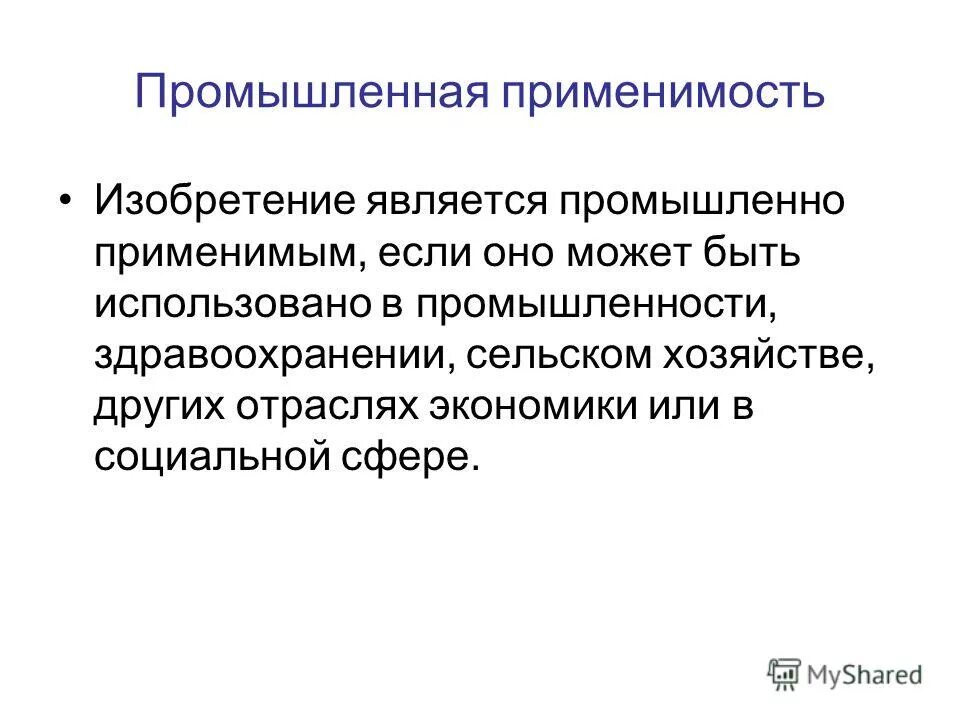 Промышленная применимость

• Изобретение является промышленно применимым, если оно может быть использовано в промышленности, здравоохранении, сельском хозяйстве, других отраслях экономики или в социальной сфере.

MyShared